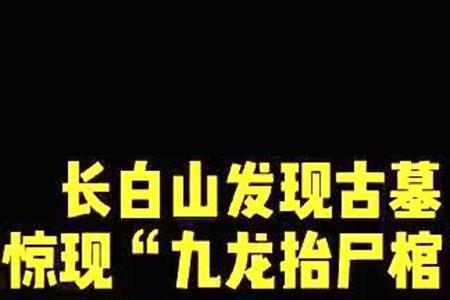 长白山发现古墓
惊现“九龙抬尸棺